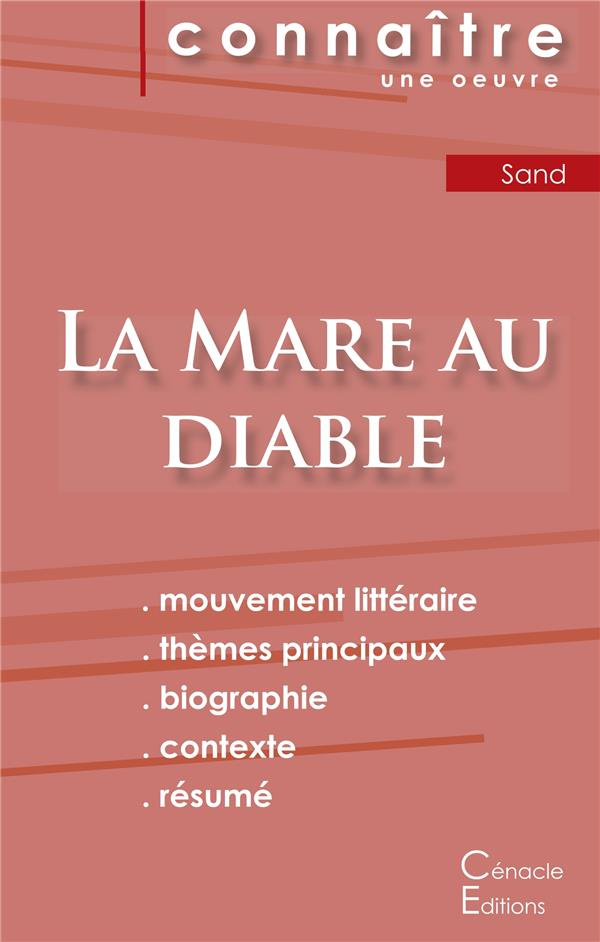 connaître
une oeuvre

Sand

La Mare au diable

. mouvement littéraire
. thèmes principaux
. biographie
. contexte
. résumé

Cénacle
Editions